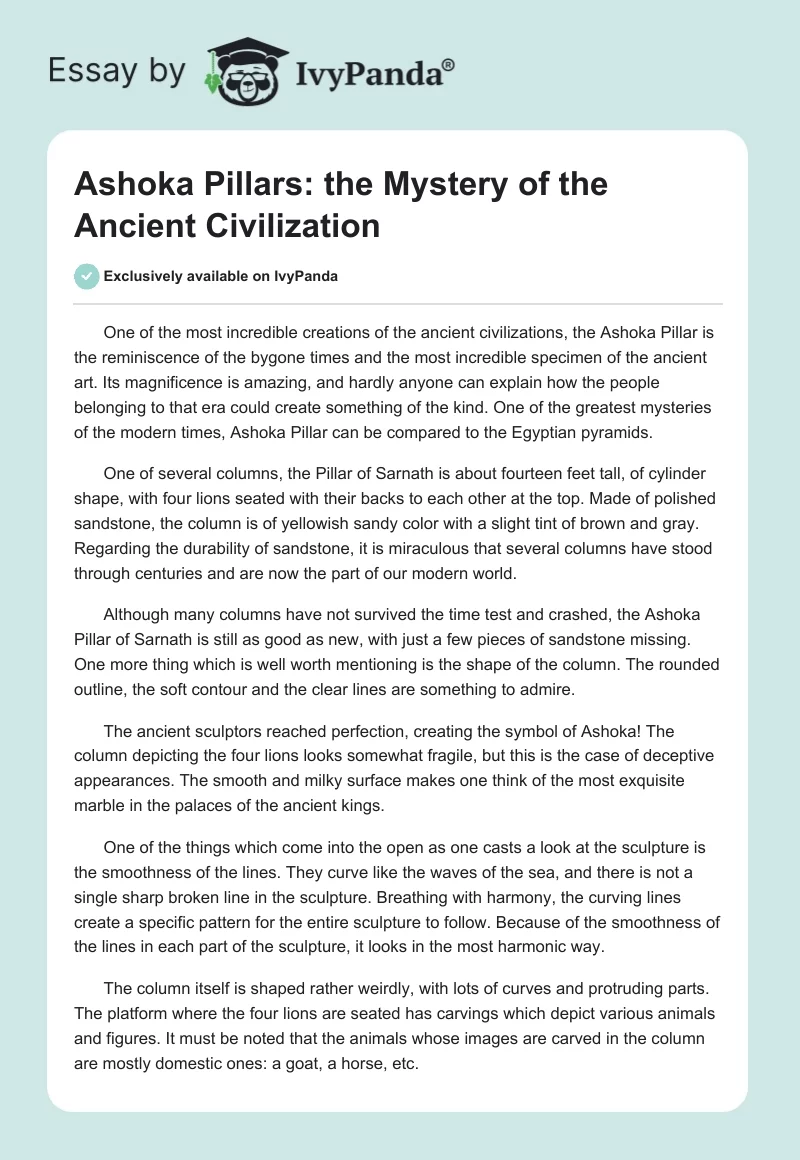 Essay by IvyPanda®

Ashoka Pillars: the Mystery of the Ancient Civilization

Exclusively available on IvyPanda

One of the most incredible creations of the ancient civilizations, the Ashoka Pillar is the reminiscence of the bygone times and the most incredible specimen of the ancient art. Its magnificence is amazing, and hardly anyone can explain how the people belonging to that era could create something of the kind. One of the greatest mysteries of the modern times, Ashoka Pillar can be compared to the Egyptian pyramids.

One of several columns, the Pillar of Sarnath is about fourteen feet tall, of cylinder shape, with four lions seated with their backs to each other at the top. Made of polished sandstone, the column is of yellowish sandy color with a slight tint of brown and gray. Regarding the durability of sandstone, it is miraculous that several columns have stood through centuries and are now the part of our modern world.

Although many columns have not survived the time test and crashed, the Ashoka Pillar of Sarnath is still as good as new, with just a few pieces of sandstone missing. One more thing which is well worth mentioning is the shape of the column. The rounded outline, the soft contour and the clear lines are something to admire.

The ancient sculptors reached perfection, creating the symbol of Ashoka! The column depicting the four lions looks somewhat fragile, but this is the case of deceptive appearances. The smooth and milky surface makes one think of the most exquisite marble in the palaces of the ancient kings.

One of the things which come into the open as one casts a look at the sculpture is the smoothness of the lines. They curve like the waves of the sea, and there is not a single sharp broken line in the sculpture. Breathing with harmony, the curving lines create a specific pattern for the entire sculpture to follow. Because of the smoothness of the lines in each part of the sculpture, it looks in the most harmonic way.

The column itself is shaped rather weirdly, with lots of curves and protruding parts. The platform where the four lions are seated has carvings which depict various animals and figures. It must be noted that the animals whose images are carved in the column are mostly domestic ones: a goat, a horse, etc.